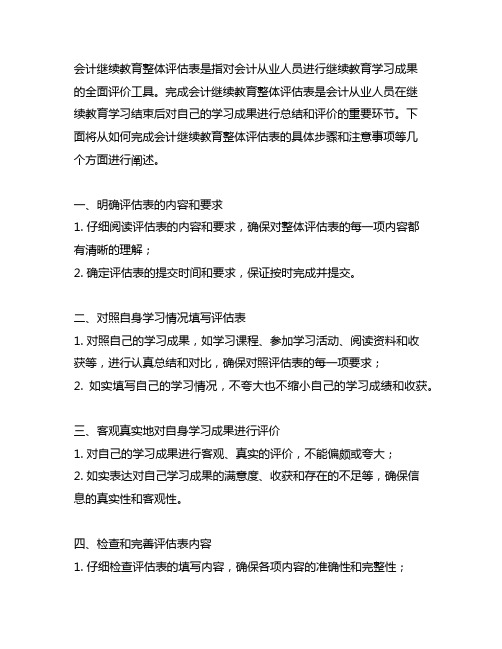 会计继续教育整体评估表是指对会计从业人员进行继续教育学习成果的全面评价工具。完成会计继续教育整体评估表是会计从业人员在继续教育学习结束后对自己的学习成果进行总结和评价的重要环节。下面将从如何完成会计继续教育整体评估表的具体步骤和注意事项等几个方面进行阐述。

一、明确评估表的内容和要求
1. 仔细阅读评估表的内容和要求，确保对整体评估表的每一项内容都有清晰的理解；
2. 确定评估表的提交时间和要求，保证按时完成并提交。

二、对照自身学习情况填写评估表
1. 对照自己的学习成果，如学习课程、参加学习活动、阅读资料和收获等，进行认真总结和对比，确保对照评估表的每一项要求；
2. 如实填写自己的学习情况，不夸大也不缩小自己的学习成绩和收获。

三、客观真实地对自身学习成果进行评价
1. 对自己的学习成果进行客观、真实的评价，不能偏颇或夸大；
2. 如实表达对自己学习成果的满意度、收获和存在的不足等，确保信息的真实性和客观性。

四、检查和完善评估表内容
1. 仔细检查评估表的填写内容，确保各项内容的准确性和完整性；